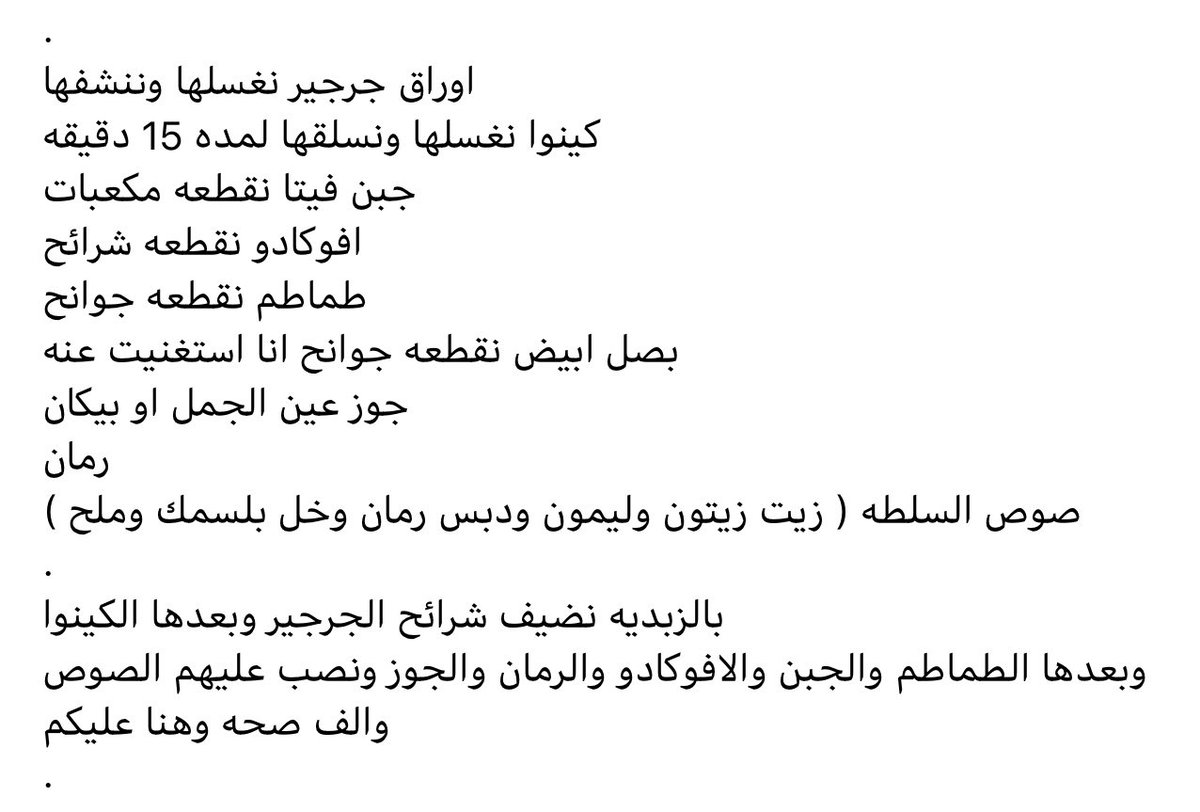 .
اوراق جرجير نغسلها وننشفها
كينوا نغسلها ونسلقها لمده 15 دقيقه
جبن فيتا نقطعه مكعبات
افوكادو نقطعه شرائح
طماطم نقطعه جوانح
بصل ابيض نقطعه جوانح انا استغنيت عنه
جوز عين الجمل او بيكان
رمان
صوص السلطه ( زيت زيتون وليمون ودبس رمان وخل بلسمك وملح )
.
بالزبديه نضيف شرائح الجرجير وبعدها الكينوا
وبعدها الطماطم والجبن والافوكادو والرمان والجوز ونصب عليهم الصوص
والف صحه وهنا عليكم
.